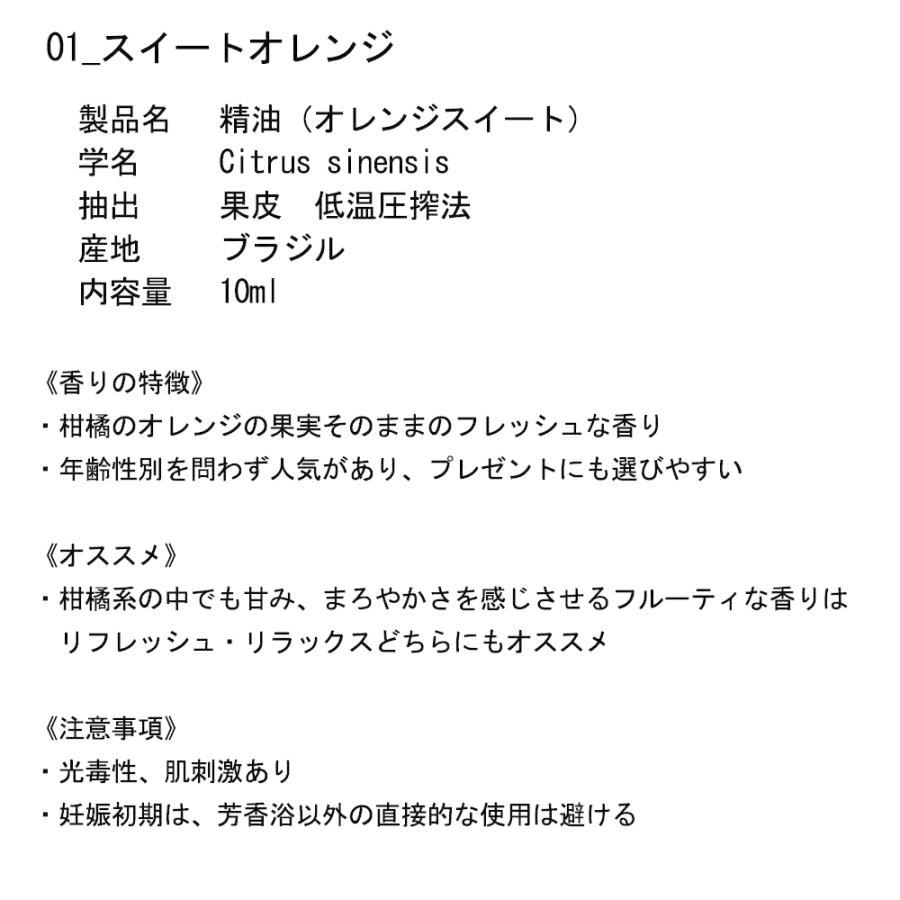 01_スイートオレンジ

製品名　精油（オレンジスイート）
学名　Citrus sinensis
抽出　果皮　低温圧搾法
産地　ブラジル
内容量　10ml

《香りの特徴》
・柑橘のオレンジの果実そのままのフレッシュな香り
・年齢性別を問わず人気があり、プレゼントにも選びやすい

《オススメ》
・柑橘系の中でも甘み、まろやかさを感じさせるフルーティな香りはリフレッシュ・リラックスどちらにもオススメ

《注意事項》
・光毒性、肌刺激あり
・妊娠初期は、芳香浴以外の直接的な使用は避ける